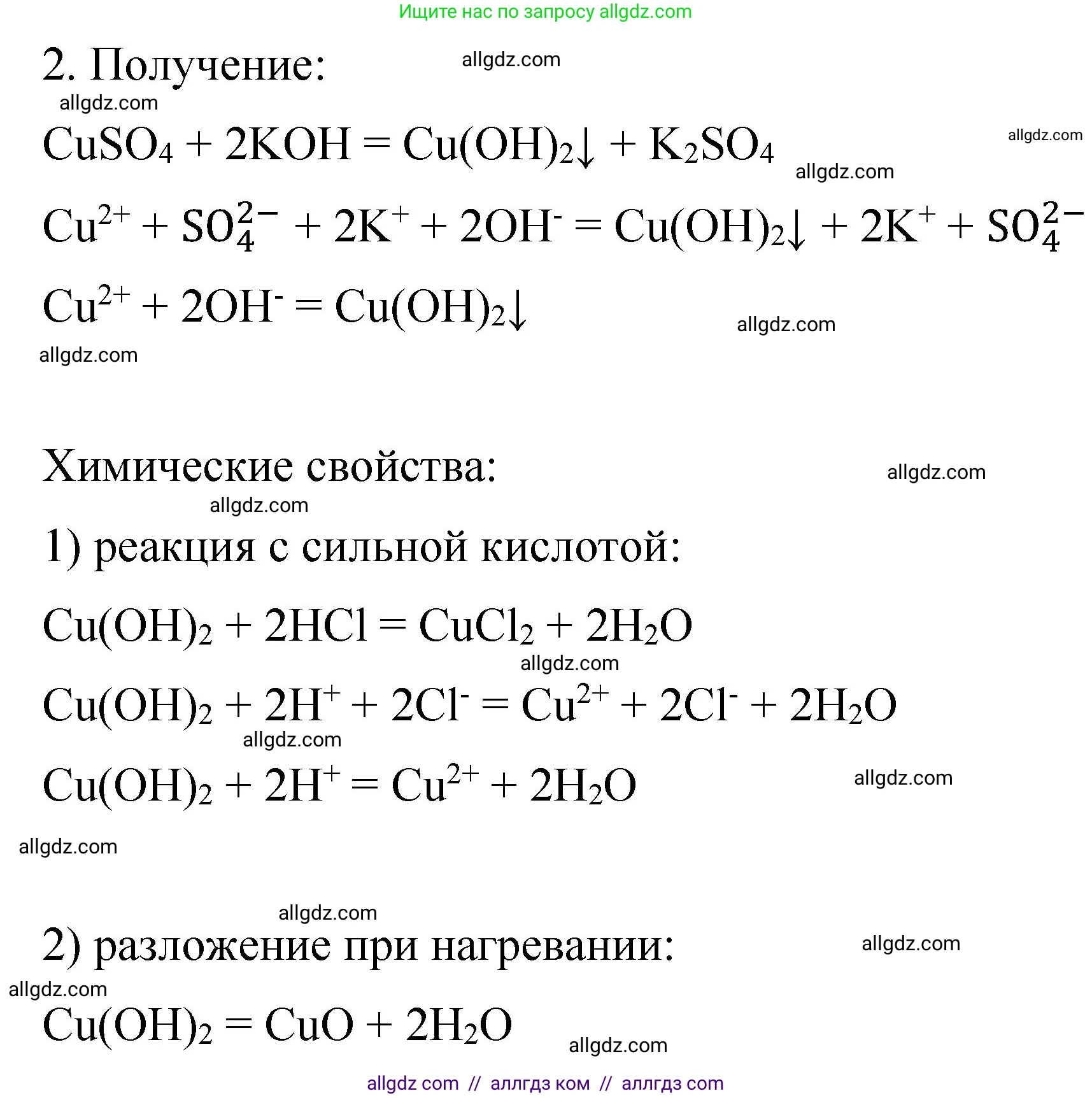 Ищите нас по запросу allgdz.com

2. Получение: allgdz.com

allgdz.com

$CuSO_4 + 2KOH = Cu(OH)_2\downarrow + K_2SO_4$ allgdz.com

allgdz.com

$Cu^{2+} + SO_4^{2-} + 2K^+ + 2OH^- = Cu(OH)_2\downarrow + 2K^+ + SO_4^{2-}$

$Cu^{2+} + 2OH^- = Cu(OH)_2\downarrow$ allgdz.com

allgdz.com

Химические свойства: allgdz.com

allgdz.com

1) реакция с сильной кислотой:

$Cu(OH)_2 + 2HCl = CuCl_2 + 2H_2O$

allgdz.com

$Cu(OH)_2 + 2H^+ + 2Cl^- = Cu^{2+} + 2Cl^- + 2H_2O$

allgdz.com

$Cu(OH)_2 + 2H^+ = Cu^{2+} + 2H_2O$ allgdz.com

allgdz.com

allgdz.com

2) разложение при нагревании: allgdz.com

allgdz.com

$Cu(OH)_2 = CuO + 2H_2O$ allgdz.com

allgdz com // аллгдз ком // аллгдз com